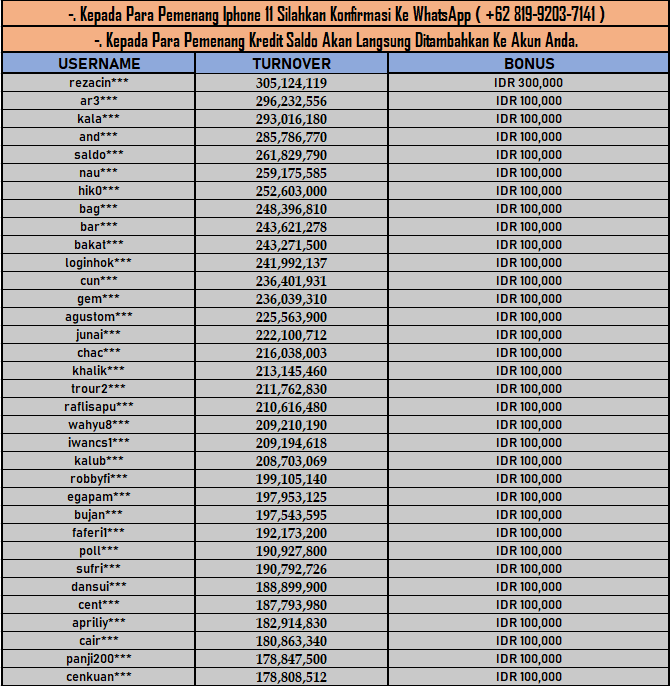 -. Kepada Para Pemenang Iphone 11 Silahkan Konfirmasi Ke WhatsApp ( +62 819-9203-7141 )

-. Kepada Para Pemenang Kredit Saldo Akan Langsung Ditambahkan Ke Akun Anda.

| USERNAME | TURNOVER | BONUS |
|---|---|---|
| rezacin*** | 305,124,119 | IDR 300,000 |
| ar3*** | 296,232,556 | IDR 100,000 |
| kala*** | 293,016,180 | IDR 100,000 |
| and*** | 285,786,770 | IDR 100,000 |
| saldo*** | 261,829,790 | IDR 100,000 |
| nau*** | 259,175,585 | IDR 100,000 |
| hik0*** | 252,603,000 | IDR 100,000 |
| bag*** | 248,396,810 | IDR 100,000 |
| bar*** | 243,621,278 | IDR 100,000 |
| bakat*** | 243,271,500 | IDR 100,000 |
| loginhok*** | 241,992,137 | IDR 100,000 |
| cun*** | 236,401,931 | IDR 100,000 |
| gem*** | 236,039,310 | IDR 100,000 |
| agustom*** | 225,563,900 | IDR 100,000 |
| junai*** | 222,100,712 | IDR 100,000 |
| chac*** | 216,038,003 | IDR 100,000 |
| khalik*** | 213,145,460 | IDR 100,000 |
| trour2*** | 211,762,830 | IDR 100,000 |
| raflisapu*** | 210,616,480 | IDR 100,000 |
| wahyu8*** | 209,210,190 | IDR 100,000 |
| iwancs1*** | 209,194,618 | IDR 100,000 |
| kalub*** | 208,703,069 | IDR 100,000 |
| robbyfi*** | 199,105,140 | IDR 100,000 |
| egapam*** | 197,953,125 | IDR 100,000 |
| bujan*** | 197,543,595 | IDR 100,000 |
| faferil*** | 192,173,200 | IDR 100,000 |
| poll*** | 190,927,800 | IDR 100,000 |
| sufri*** | 190,792,726 | IDR 100,000 |
| dansui*** | 188,899,900 | IDR 100,000 |
| cent*** | 187,793,980 | IDR 100,000 |
| apriliy*** | 182,914,830 | IDR 100,000 |
| cair*** | 180,863,340 | IDR 100,000 |
| panji200*** | 178,847,500 | IDR 100,000 |
| cenkuan*** | 178,808,512 | IDR 100,000 |